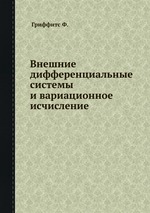 Гриффитс Ф.

Внешние дифференциальные системы и вариационное исчисление